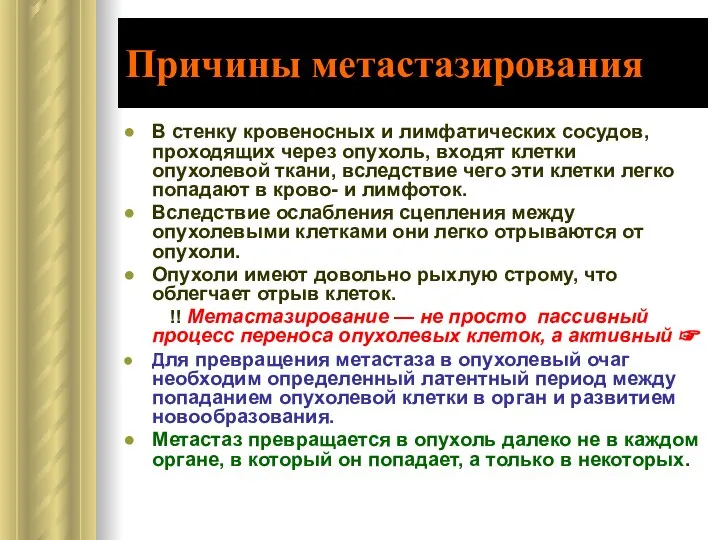 Причины метастазирования

- В стенку кровеносных и лимфатических сосудов, проходящих через опухоль, входят клетки опухолевой ткани, вследствие чего эти клетки легко попадают в крово- и лимфоток.
- Вследствие ослабления сцепления между опухолевыми клетками они легко отрываются от опухоли.
- Опухоли имеют довольно рыхлую строму, что облегчает отрыв клеток.

!! Метастазирование — не просто пассивный процесс переноса опухолевых клеток, а активный ☞

- Для превращения метастаза в опухолевый очаг необходим определенный латентный период между попаданием опухолевой клетки в орган и развитием новообразования.
- Метастаз превращается в опухоль далеко не в каждом органе, в который он попадает, а только в некоторых.